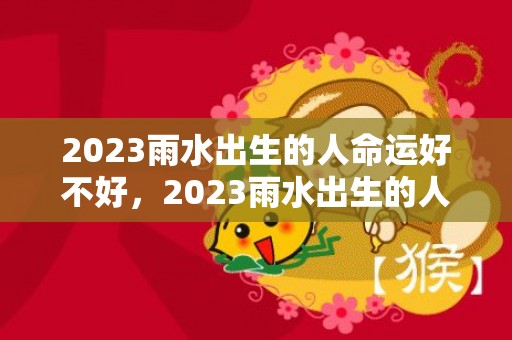 2023雨水出生的人命运好不好，2023雨水出生的人

【猴】